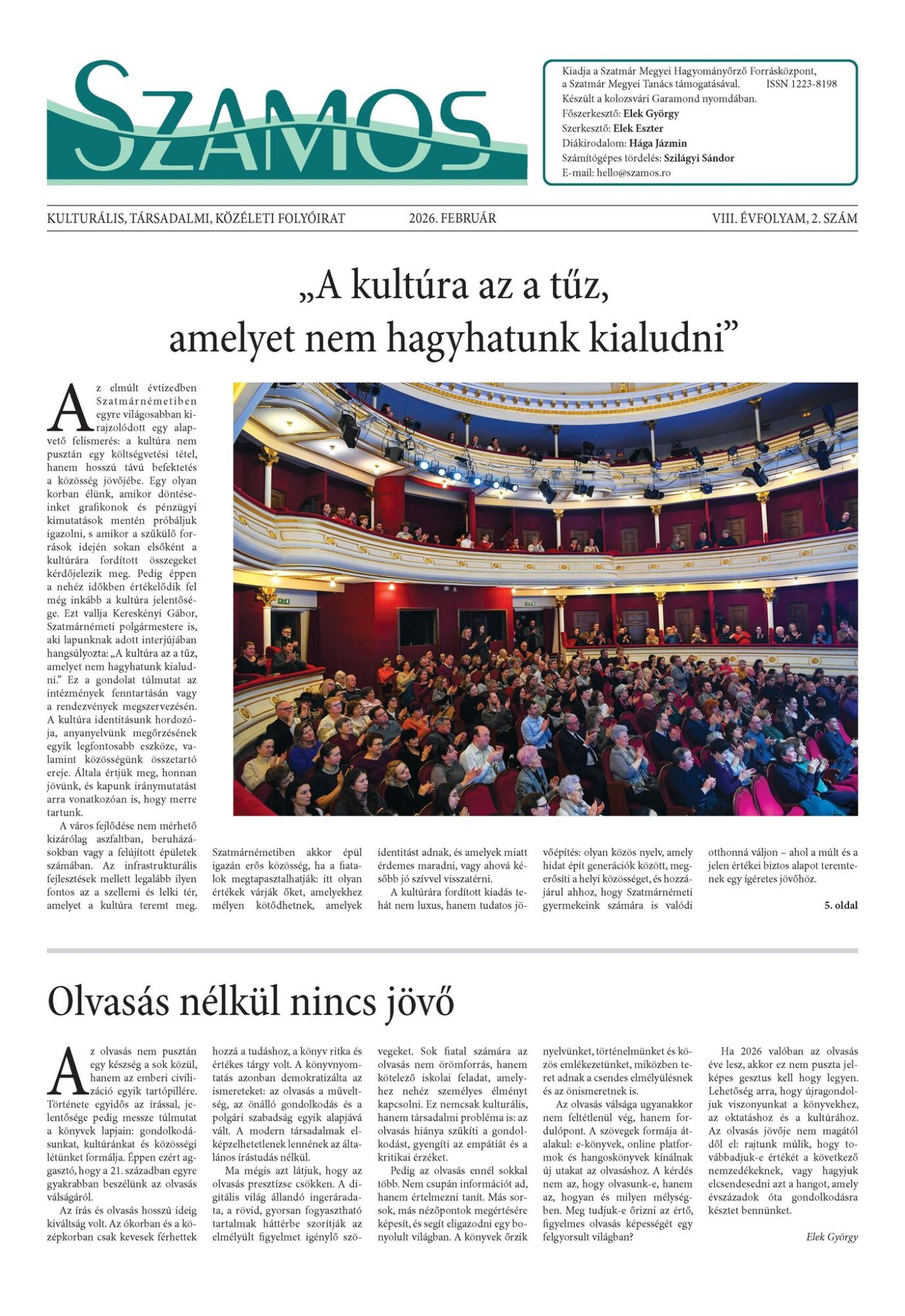 SZAMOS

Kiadja a Szatmár Megyei Hagyományőrző Forrásközpont, a Szatmár Megyei Tanács támogatásával. ISSN 1223-8198
Készült a kolozsvári Garamond nyomdában.
Főszerkesztő: Elek György
Szerkesztő: Elek Eszter
Diákirodalom: Hága Jázmin
Számítógépes tördelés: Szilágyi Sándor
E-mail: hello@szamos.ro

KULTURÁLIS, TÁRSADALMI, KÖZÉLETI FOLYÓIRAT 2026. FEBRUÁR VIII. ÉVFOLYAM, 2. SZÁM

„A kultúra az a tűz, amelyet nem hagyhatunk kialudni”

Az elmúlt évtizedben Szatmárnémetiben egyre világosabban kirajzolódott egy alapvető felismerés: a kultúra nem pusztán egy költségvetési tétel, hanem hosszú távú befektetés a közösség jövőjébe. Egy olyan korban élünk, amikor döntéseinket grafikonok és pénzügyi kimutatások mentén próbáljuk igazolni, s amikor a szűkülő források idején sokan elsőként a kultúrára fordított összegeket kérdőjelezik meg. Pedig éppen a nehéz időkben értékelődik fel még inkább a kultúra jelentősége. Ezt vallja Kereskényi Gábor, Szatmárnémeti polgármestere is, aki lapunknak adott interjújában hangsúlyozta: „A kultúra az a tűz, amelyet nem hagyhatunk kialudni.” Ez a gondolat túlmutat az intézmények fenntartásán vagy a rendezvények megszervezésén. A kultúra identitásunk hordozója, anyanyelvünk megőrzésének egyik legfontosabb eszköze, valamint közösségünk összetartó ereje. Általa értjük meg, honnan jövünk, és kapunk iránymutatást arra vonatkozóan is, hogy merre tartunk.

A város fejlődése nem mérhető kizárólag aszfaltban, beruházásokban vagy a felújított épületek számában. Az infrastrukturális fejlesztések mellett legalább ilyen fontos az a szellemi és lelki tér, amelyet a kultúra teremt meg. Szatmárnémetiben akkor épül igazán erős közösség, ha a fiatalok megtapasztalhatják: itt olyan értékek várják őket, amelyekhez mélyen kötődhetnek, amelyek identitást adnak, és amelyek miatt érdemes maradni, vagy ahová később jó szívvel visszatérni.

A kultúrára fordított kiadás tehát nem luxus, hanem tudatos jövőépítés: olyan közös nyelv, amely hidat épít generációk között, megerősíti a helyi közösséget, és hozzájárul ahhoz, hogy Szatmárnémeti gyermekeink számára is valódi otthonná váljon – ahol a múlt és a jelen értékei biztos alapot teremtenek egy ígéretes jövőhöz.

5. oldal

Olvasás nélkül nincs jövő

Az olvasás nem pusztán egy készség a sok közül, hanem az emberi civilizáció egyik tartópillére. Története egyidős az írással, jelentősége pedig messze túlmutat a könyvek lapjain: gondolkodásunkat, kultúránkat és közösségi létünket formálja. Éppen ezért aggasztó, hogy a 21. században egyre gyakrabban beszélünk az olvasás válságáról.

Az írás és olvasás hosszú ideig kiváltság volt. Az ókorban és a középkorban csak kevesek férhettek hozzá a tudáshoz, a könyv ritka és értékes tárgy volt. A könyvnyomtatás azonban demokratizálta az ismereteket: az olvasás a műveltség, az önálló gondolkodás és a polgári szabadság egyik alapjává vált. A modern társadalmak elképzelhetetlenek lennének az általános írástudás nélkül.

Ma mégis azt látjuk, hogy az olvasás presztízse csökken. A digitális világ állandó ingeráradata, a rövid, gyorsan fogyasztható tartalmak háttérbe szorítják az elmélyült figyelmet igénylő szövegeket. Sok fiatal számára az olvasás nem örömforrás, hanem kötelező iskolai feladat, amelyhez nehéz személyes élményt kapcsolni. Ez nemcsak kulturális, hanem társadalmi probléma is: az olvasás hiánya szűkíti a gondolkodást, gyengíti az empátiát és a kritikai érzéket.

Pedig az olvasás ennél sokkal több. Nem csupán információt ad, hanem értelmezni tanít. Más sorsok, más nézőpontok megértésére képesít, és segít eligazodni egy bonyolult világban. A könyvek őrzik nyelvünket, történelmünket és közös emlékezetünket, miközben teret adnak a csendes elmélyülésnek és az önismeretnek is.

Az olvasás válsága ugyanakkor nem feltétlenül vég, hanem fordulópont. A szövegek formája átalakul: e-könyvek, online platformok és hangoskönyvek kínálnak új utakat az olvasáshoz. A kérdés nem az, hogy olvasunk-e, hanem az, hogyan és milyen mélységben. Meg tudjuk-e őrizni az értő, figyelmes olvasás képességét egy felgyorsult világban?

Ha 2026 valóban az olvasás éve lesz, akkor ez nem puszta jelképes gesztus kell hogy legyen. Lehetőség arra, hogy újragondoljuk viszonyunkat a könyvekhez, az oktatáshoz és a kultúrához. Az olvasás jövője nem magától dől el: rajtunk múlik, hogy továbbadjuk-e értékét a következő nemzedékeknek, vagy hagyjuk elcsendesedni azt a hangot, amely évszázadok óta gondolkodásra késztet bennünket.

Elek György